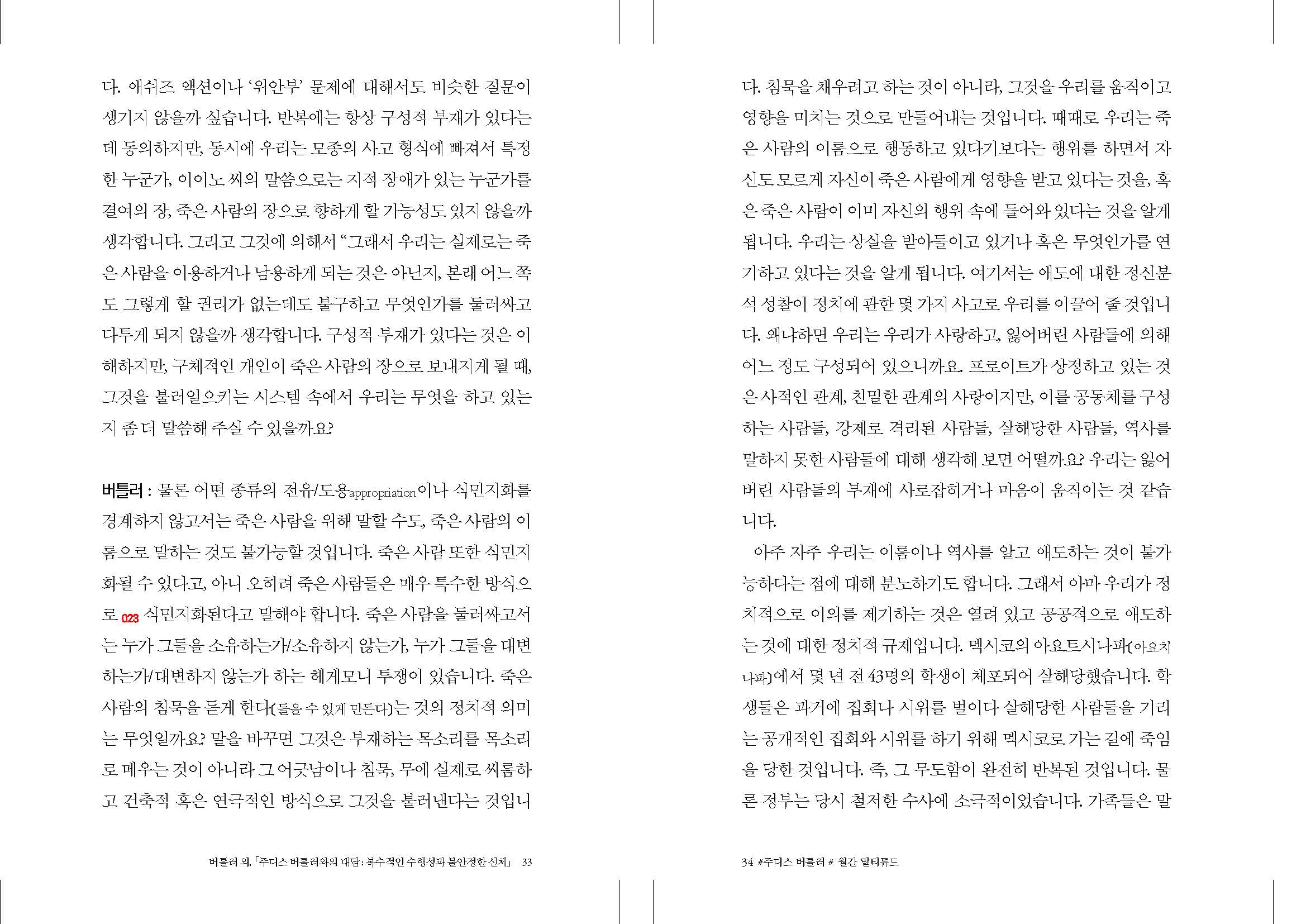 다. 애쉬즈 액션이나 '위안부' 문제에 대해서도 비슷한 질문이 생기지 않을까 싶습니다. 반복에는 항상 구성적 부재가 있다는 데 동의하지만, 동시에 우리는 모종의 사고 형식에 빠져서 특정한 누군가, 이이노 씨의 말씀으로는 지적 장애가 있는 누군가를 결여의 장, 죽은 사람의 장으로 향하게 할 가능성도 있지 않을까 생각합니다. 그리고 그것에 의해서 "그래서 우리는 실제로는 죽은 사람을 이용하거나 남용하게 되는 것은 아닌지, 본래 어느 쪽도 그렇게 할 권리가 없는데도 불구하고 무엇인가를 둘러싸고 다투게 되지 않을까 생각합니다. 구성적 부재가 있다는 것은 이해하지만, 구체적인 개인이 죽은 사람의 장으로 보내지게 될 때, 그것을 불러일으키는 시스템 속에서 우리는 무엇을 하고 있는지 좀 더 말씀해 주실 수 있을까요?

버틀러 : 물론 어떤 종류의 전유/도용appropriation이나 식민지화를 경계하지 않고서는 죽은 사람을 위해 말할 수도, 죽은 사람의 이름으로 말하는 것도 불가능할 것입니다. 죽은 사람 또한 식민지화될 수 있다고, 아니 오히려 죽은 사람들은 매우 특수한 방식으로 023 식민지화된다고 말해야 합니다. 죽은 사람을 둘러싸고서는 누가 그들을 소유하는가/소유하지 않는가, 누가 그들을 대변하는가/대변하지 않는가 하는 헤게모니 투쟁이 있습니다. 죽은 사람의 침묵을 듣게 한다(들을 수 있게 만든다)는 것의 정치적 의미는 무엇일까요? 말을 바꾸면 그것은 부재하는 목소리를 목소리로 메우는 것이 아니라 그 어긋남이나 침묵, 무에 실제로 씨름하고 건축적 혹은 연극적인 방식으로 그것을 불러낸다는 것입니

버틀러 외, 「주디스 버틀러와의 대담: 복수적인 수행성과 불안정한 신체」 33

다. 침묵을 채우려고 하는 것이 아니라, 그것을 우리를 움직이고 영향을 미치는 것으로 만들어내는 것입니다. 때때로 우리는 죽은 사람의 이름으로 행동하고 있다기보다는 행위를 하면서 자신도 모르게 자신이 죽은 사람에게 영향을 받고 있다는 것을, 혹은 죽은 사람이 이미 자신의 행위 속에 들어와 있다는 것을 알게 됩니다. 우리는 상실을 받아들이고 있거나 혹은 무엇인가를 연기하고 있다는 것을 알게 됩니다. 여기서는 애도에 대한 정신분석 성찰이 정치에 관한 몇 가지 사고로 우리를 이끌어 줄 것입니다. 왜냐하면 우리는 우리가 사랑하고, 잃어버린 사람들에 의해 어느 정도 구성되어 있으니까요. 프로이트가 상정하고 있는 것은 사적인 관계, 친밀한 관계의 사랑이지만, 이를 공동체를 구성하는 사람들, 강제로 격리된 사람들, 살해당한 사람들, 역사를 말하지 못한 사람들에 대해 생각해 보면 어떨까요? 우리는 잃어버린 사람들의 부재에 사로잡히거나 마음이 움직이는 것 같습니다.

아주 자주 우리는 이름이나 역사를 알고 애도하는 것이 불가능하다는 점에 대해 분노하기도 합니다. 그래서 아마 우리가 정치적으로 이의를 제기하는 것은 열려 있고 공공적으로 애도하는 것에 대한 정치적 규제입니다. 멕시코의 아요트시나파(아요치나파)에서 몇 년 전 43명의 학생이 체포되어 살해당했습니다. 학생들은 과거에 집회나 시위를 벌이다 살해당한 사람들을 기리는 공개적인 집회와 시위를 하기 위해 멕시코로 가는 길에 죽임을 당한 것입니다. 즉, 그 무도함이 완전히 반복된 것입니다. 물론 정부는 당시 철저한 수사에 소극적이었습니다. 가족들은 말

34 #주디스 버틀러 # 월간 멀티튜드